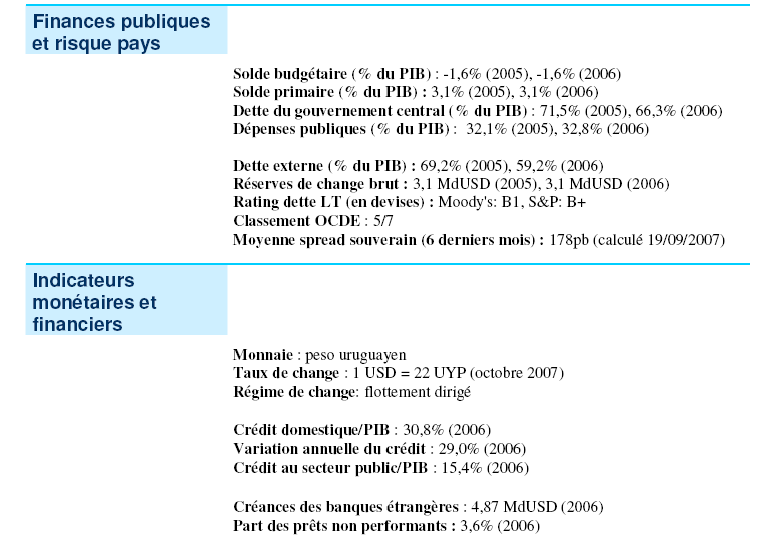 Finances publiques et risque pays

Solde budgétaire (% du PIB) : -1,6% (2005), -1,6% (2006)
Solde primaire (% du PIB) : 3,1% (2005), 3,1% (2006)
Dette du gouvernement central (% du PIB) : 71,5% (2005), 66,3% (2006)
Dépenses publiques (% du PIB) : 32,1% (2005), 32,8% (2006)

Dette externe (% du PIB) : 69,2% (2005), 59,2% (2006)
Réserves de change brut : 3,1 MdUSD (2005), 3,1 MdUSD (2006)
Rating dette LT (en devises) : Moody's: B1, S&P: B+
Classement OCDE : 5/7
Moyenne spread souverain (6 derniers mois) : 178pb (calculé 19/09/2007)

Indicateurs monétaires et financiers

Monnaie : peso uruguayen
Taux de change : 1 USD = 22 UYP (octobre 2007)
Régime de change: flottement dirigé

Crédit domestique/PIB : 30,8% (2006)
Variation annuelle du crédit : 29,0% (2006)
Crédit au secteur public/PIB : 15,4% (2006)

Créances des banques étrangères : 4,87 MdUSD (2006)
Part des prêts non performants : 3,6% (2006)